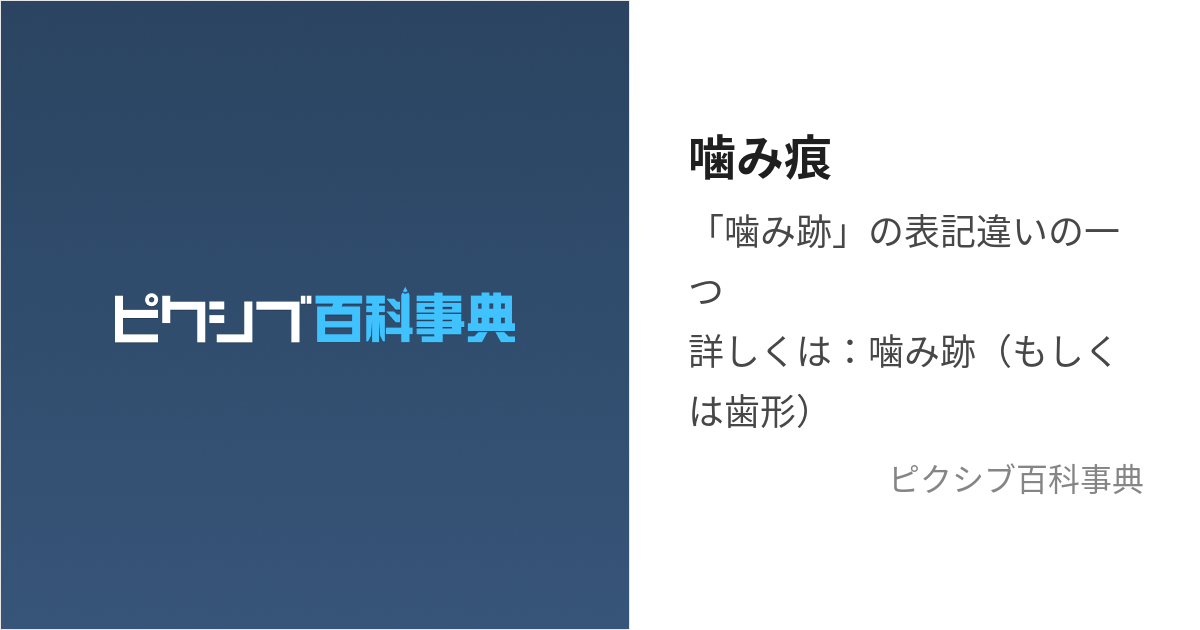 ピクシブ百科事典

噛み痕

「噛み跡」の表記違いの一つ
詳しくは：噛み跡（もしくは歯形）

ピクシブ百科事典